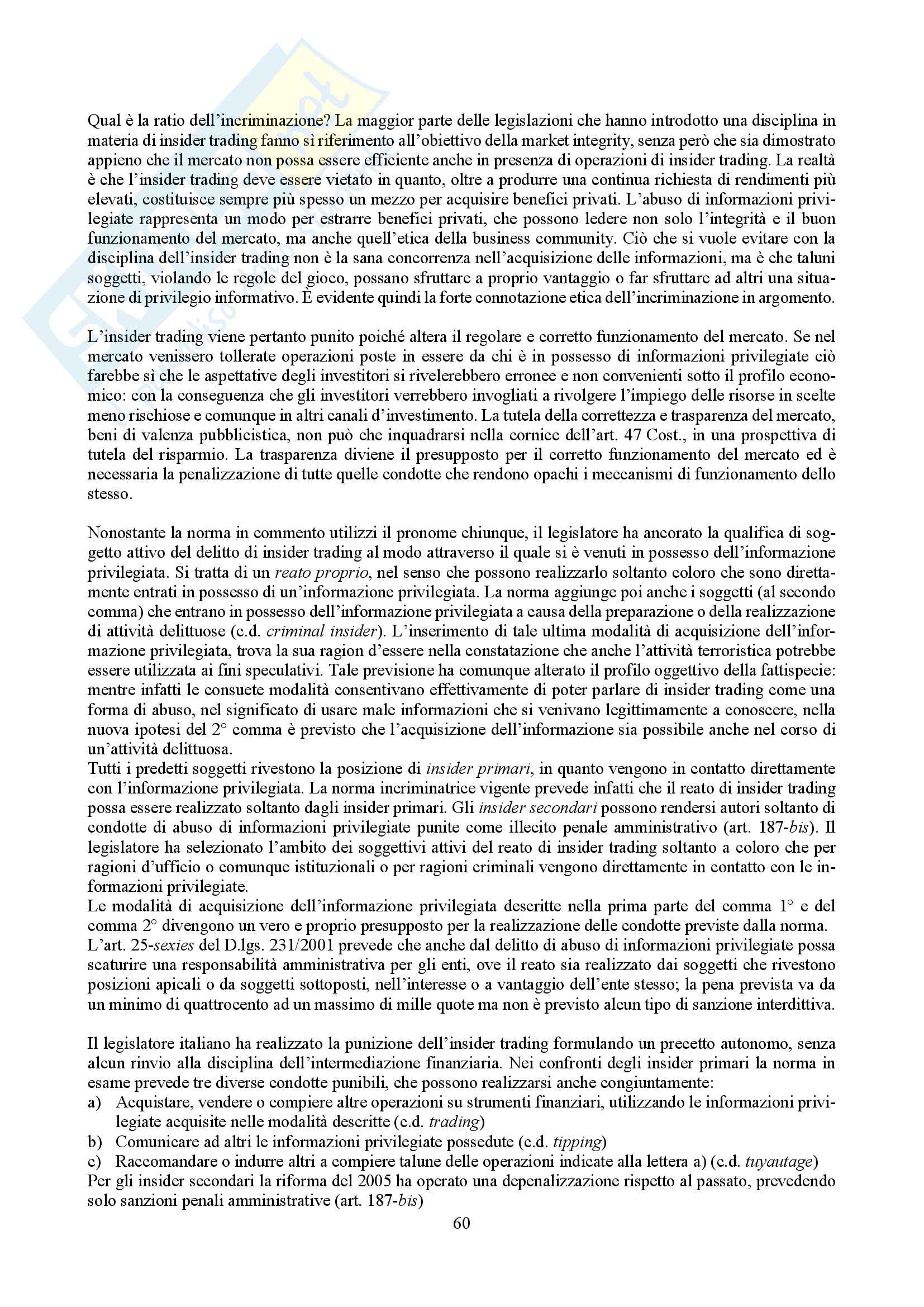 Qual è la ratio dell'incriminazione? La maggior parte delle legislazioni che hanno introdotto una disciplina in materia di insider trading fanno sì riferimento all'obiettivo della market integrity, senza però che sia dimostrato appieno che il mercato non possa essere efficiente anche in presenza di operazioni di insider trading. La realtà è che l'insider trading deve essere vietato in quanto, oltre a produrre una continua richiesta di rendimenti più elevati, costituisce sempre più spesso un mezzo per acquisire benefici privati. L'abuso di informazioni privilegiate rappresenta un modo per estrarre benefici privati, che possono ledere non solo l'integrità e il buon funzionamento del mercato, ma anche quell'etica della business community. Ciò che si vuole evitare con la disciplina dell'insider trading non è la sana concorrenza nell'acquisizione delle informazioni, ma è che taluni soggetti, violando le regole del gioco, possano sfruttare a proprio vantaggio o far sfruttare ad altri una situazione di privilegio informativo. È evidente quindi la forte connotazione etica dell'incriminazione in argomento.

L'insider trading viene pertanto punito poiché altera il regolare e corretto funzionamento del mercato. Se nel mercato venissero tollerate operazioni poste in essere da chi è in possesso di informazioni privilegiate ciò farebbe sì che le aspettative degli investitori si rivelerebbero erronee e non convenienti sotto il profilo economico: con la conseguenza che gli investitori verrebbero invogliati a rivolgere l'impiego delle risorse in scelte meno rischiose e comunque in altri canali d'investimento. La tutela della correttezza e trasparenza del mercato, beni di valenza pubblicistica, non può che inquadrarsi nella cornice dell'art. 47 Cost., in una prospettiva di tutela del risparmio. La trasparenza diviene il presupposto per il corretto funzionamento del mercato ed è necessaria la penalizzazione di tutte quelle condotte che rendono opachi i meccanismi di funzionamento dello stesso.

Nonostante la norma in commento utilizzi il pronome chiunque, il legislatore ha ancorato la qualifica di soggetto attivo del delitto di insider trading al modo attraverso il quale si è venuti in possesso dell'informazione privilegiata. Si tratta di un reato proprio, nel senso che possono realizzarlo soltanto coloro che sono direttamente entrati in possesso di un'informazione privilegiata. La norma aggiunge poi anche i soggetti (al secondo comma) che entrano in possesso dell'informazione privilegiata a causa della preparazione o della realizzazione di attività delittuose (c.d. criminal insider). L'inserimento di tale ultima modalità di acquisizione dell'informazione privilegiata, trova la sua ragion d'essere nella constatazione che anche l'attività terroristica potrebbe essere utilizzata ai fini speculativi. Tale previsione ha comunque alterato il profilo oggettivo della fattispecie: mentre infatti le consuete modalità consentivano effettivamente di poter parlare di insider trading come una forma di abuso, nel significato di usare male informazioni che si venivano legittimamente a conoscere, nella nuova ipotesi del 2° comma è previsto che l'acquisizione dell'informazione sia possibile anche nel corso di un'attività delittuosa.
Tutti i predetti soggetti rivestono la posizione di insider primari, in quanto vengono in contatto direttamente con l'informazione privilegiata. La norma incriminatrice vigente prevede infatti che il reato di insider trading possa essere realizzato soltanto dagli insider primari. Gli insider secondari possono rendersi autori soltanto di condotte di abuso di informazioni privilegiate punite come illecito penale amministrativo (art. 187-bis). Il legislatore ha selezionato l'ambito dei soggettivi attivi del reato di insider trading soltanto a coloro che per ragioni d'ufficio o comunque istituzionali o per ragioni criminali vengono direttamente in contatto con le informazioni privilegiate.
Le modalità di acquisizione dell'informazione privilegiata descritte nella prima parte del comma 1° e del comma 2° divengono un vero e proprio presupposto per la realizzazione delle condotte previste dalla norma.
L'art. 25-sexies del D.lgs. 231/2001 prevede che anche dal delitto di abuso di informazioni privilegiate possa scaturire una responsabilità amministrativa per gli enti, ove il reato sia realizzato dai soggetti che rivestono posizioni apicali o da soggetti sottoposti, nell'interesse o a vantaggio dell'ente stesso; la pena prevista va da un minimo di quattrocento ad un massimo di mille quote ma non è previsto alcun tipo di sanzione interdittiva.

Il legislatore italiano ha realizzato la punizione dell'insider trading formulando un precetto autonomo, senza alcun rinvio alla disciplina dell'intermediazione finanziaria. Nei confronti degli insider primari la norma in esame prevede tre diverse condotte punibili, che possono realizzarsi anche congiuntamente:
a) Acquistare, vendere o compiere altre operazioni su strumenti finanziari, utilizzando le informazioni privilegiate acquisite nelle modalità descritte (c.d. trading)
b) Comunicare ad altri le informazioni privilegiate possedute (c.d. tipping)
c) Raccomandare o indurre altri a compiere talune delle operazioni indicate alla lettera a) (c.d. tuyautage)
Per gli insider secondari la riforma del 2005 ha operato una depenalizzazione rispetto al passato, prevedendo solo sanzioni penali amministrative (art. 187-bis)
60